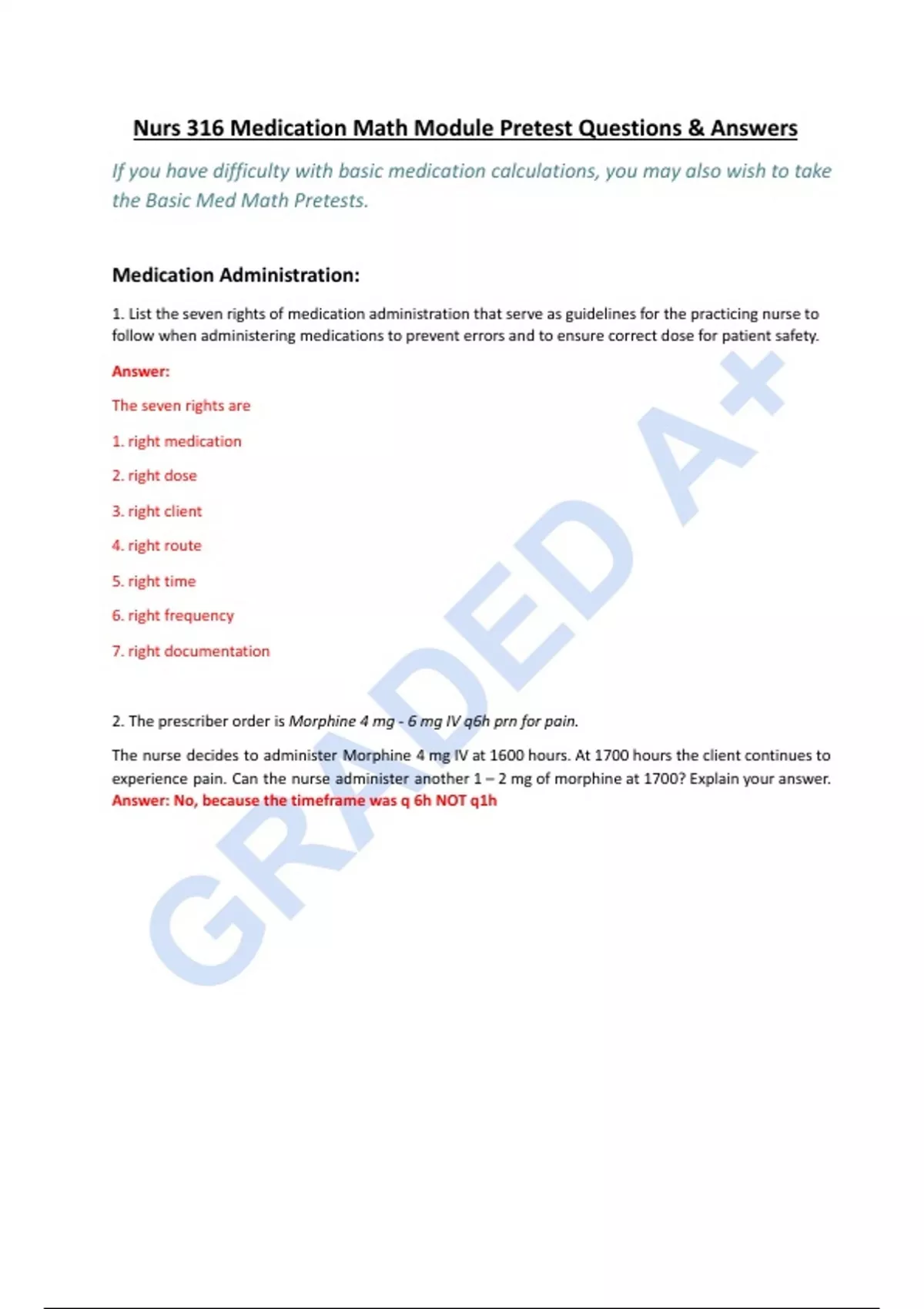 Nurs 316 Medication Math Module Pretest Questions & Answers

If you have difficulty with basic medication calculations, you may also wish to take the Basic Med Math Pretests.

Medication Administration:

1. List the seven rights of medication administration that serve as guidelines for the practicing nurse to follow when administering medications to prevent errors and to ensure correct dose for patient safety.

Answer:

The seven rights are

1. right medication

2. right dose

3. right client

4. right route

5. right time

6. right frequency

7. right documentation

2. The prescriber order is Morphine 4 mg - 6 mg IV q6h prn for pain.

The nurse decides to administer Morphine 4 mg IV at 1600 hours. At 1700 hours the client continues to experience pain. Can the nurse administer another 1 – 2 mg of morphine at 1700? Explain your answer.
Answer: No, because the timeframe was q 6h NOT q1h

GRADED A+